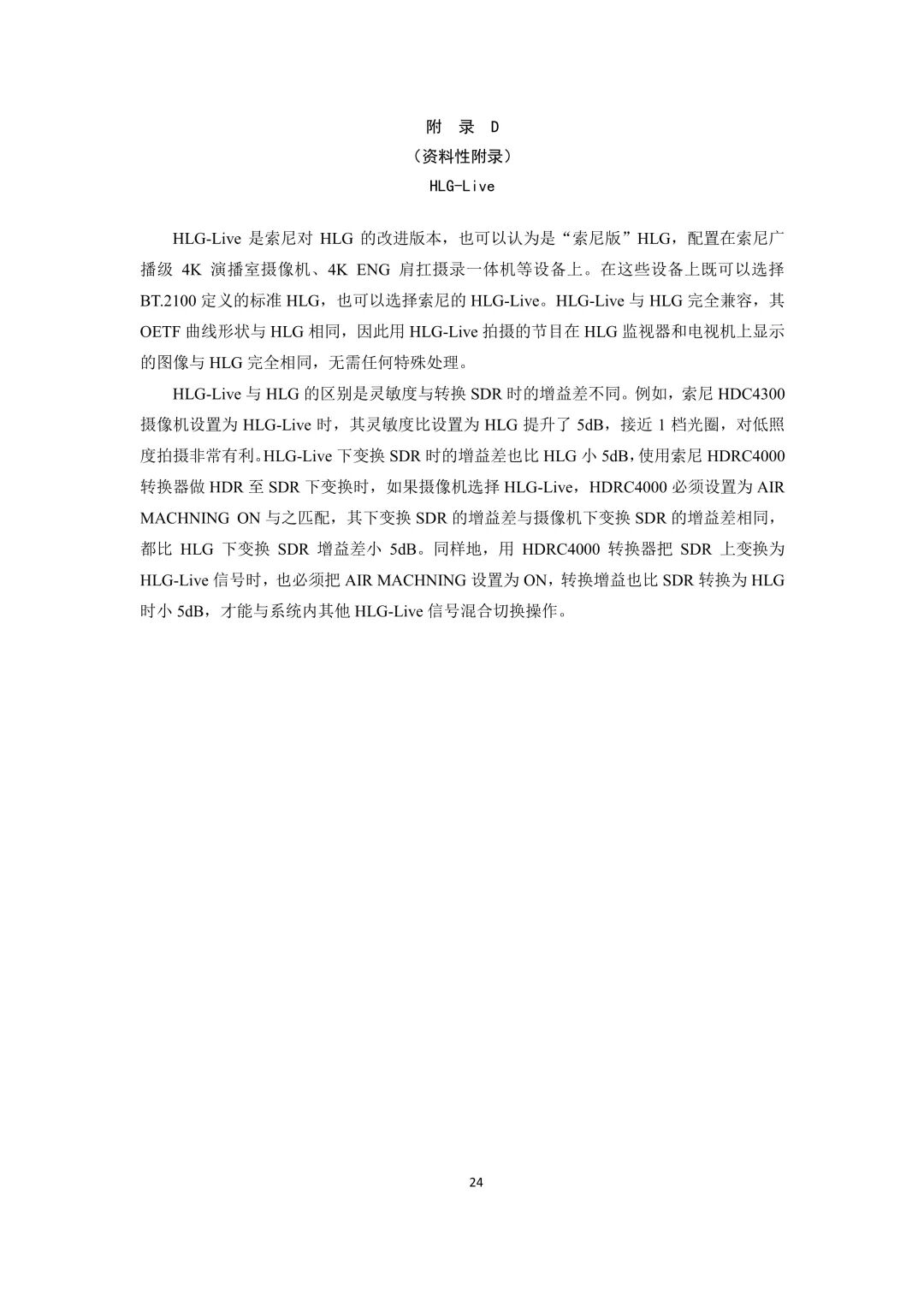 附 录 D
（资料性附录）
HLG-Live

HLG-Live 是索尼对 HLG 的改进版本，也可以认为是“索尼版”HLG，配置在索尼广播级 4K 演播室摄像机、4K ENG 肩扛摄录一体机等设备上。在这些设备上既可以选择 BT.2100 定义的标准 HLG，也可以选择索尼的 HLG-Live。HLG-Live 与 HLG 完全兼容，其 OETF 曲线形状与 HLG 相同，因此用 HLG-Live 拍摄的节目在 HLG 监视器和电视机上显示的图像与 HLG 完全相同，无需任何特殊处理。

HLG-Live 与 HLG 的区别是灵敏度与转换 SDR 时的增益差不同。例如，索尼 HDC4300 摄像机设置为 HLG-Live 时，其灵敏度比设置为 HLG 提升了 5dB，接近 1 档光圈，对低照度拍摄非常有利。HLG-Live 下变换 SDR 时的增益差也比 HLG 小 5dB，使用索尼 HDRC4000 转换器做 HDR 至 SDR 下变换时，如果摄像机选择 HLG-Live，HDRC4000 必须设置为 AIR MACHNING ON 与之匹配，其下变换 SDR 的增益差与摄像机下变换 SDR 的增益差相同，都比 HLG 下变换 SDR 增益差小 5dB。同样地，用 HDRC4000 转换器把 SDR 上变换为 HLG-Live 信号时，也必须把 AIR MACHNING 设置为 ON，转换增益也比 SDR 转换为 HLG 时小 5dB，才能与系统内其他 HLG-Live 信号混合切换操作。

24